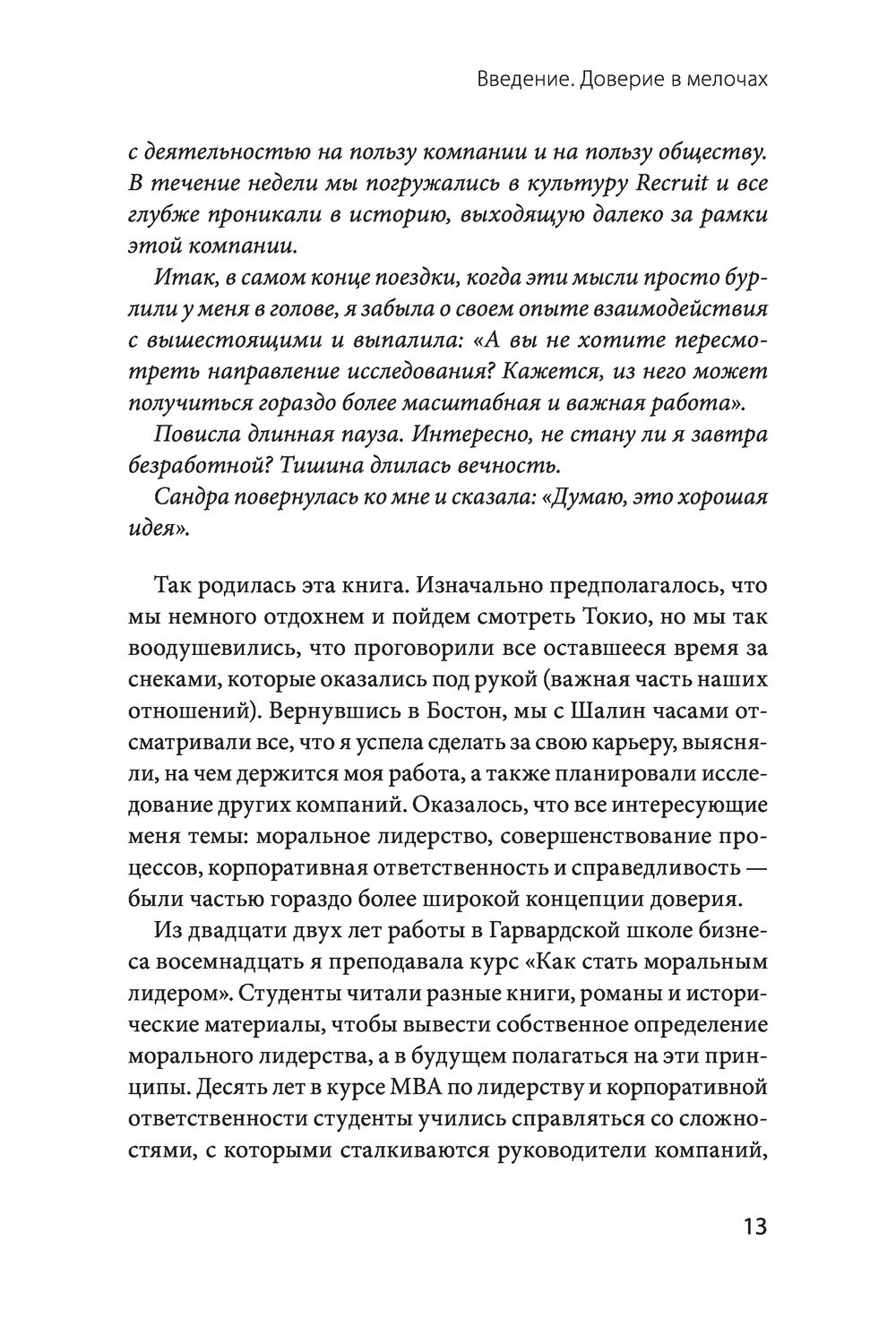 Введение. Доверие в мелочах

с деятельностью на пользу компании и на пользу обществу. В течение недели мы погружались в культуру Recruit и все глубже проникали в историю, выходящую далеко за рамки этой компании.

Итак, в самом конце поездки, когда эти мысли просто бурлили у меня в голове, я забыла о своем опыте взаимодействия с вышестоящими и выпалила: «А вы не хотите пересмотреть направление исследования? Кажется, из него может получиться гораздо более масштабная и важная работа».

Повисла длинная пауза. Интересно, не стану ли я завтра безработной? Тишина длилась вечность.

Сандра повернулась ко мне и сказала: «Думаю, это хорошая идея».

Так родилась эта книга. Изначально предполагалось, что мы немного отдохнем и пойдем смотреть Токио, но мы так воодушевились, что проговорили все оставшееся время за снеками, которые оказались под рукой (важная часть наших отношений). Вернувшись в Бостон, мы с Шалин часами отсматривали все, что я успела сделать за свою карьеру, выясняли, на чем держится моя работа, а также планировали исследование других компаний. Оказалось, что все интересующие меня темы: моральное лидерство, совершенствование процессов, корпоративная ответственность и справедливость — были частью гораздо более широкой концепции доверия.

Из двадцати двух лет работы в Гарвардской школе бизнеса восемнадцать я преподавала курс «Как стать моральным лидером». Студенты читали разные книги, романы и исторические материалы, чтобы вывести собственное определение морального лидерства, а в будущем полагаться на эти принципы. Десять лет в курсе MBA по лидерству и корпоративной ответственности студенты учились справляться со сложностями, с которыми сталкиваются руководители компаний,

13